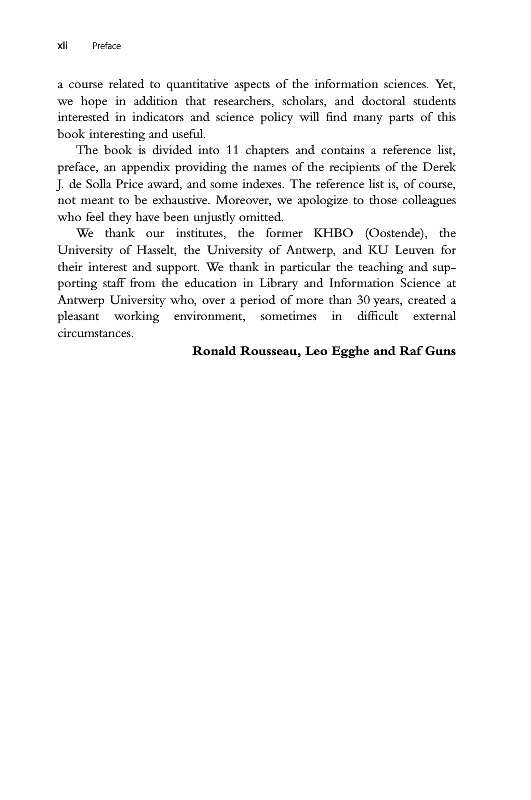 xii Preface

a course related to quantitative aspects of the information sciences. Yet, we hope in addition that researchers, scholars, and doctoral students interested in indicators and science policy will find many parts of this book interesting and useful.

The book is divided into 11 chapters and contains a reference list, preface, an appendix providing the names of the recipients of the Derek J. de Solla Price award, and some indexes. The reference list is, of course, not meant to be exhaustive. Moreover, we apologize to those colleagues who feel they have been unjustly omitted.

We thank our institutes, the former KHBO (Oostende), the University of Hasselt, the University of Antwerp, and KU Leuven for their interest and support. We thank in particular the teaching and supporting staff from the education in Library and Information Science at Antwerp University who, over a period of more than 30 years, created a pleasant working environment, sometimes in difficult external circumstances.

Ronald Rousseau, Leo Egghe and Raf Guns